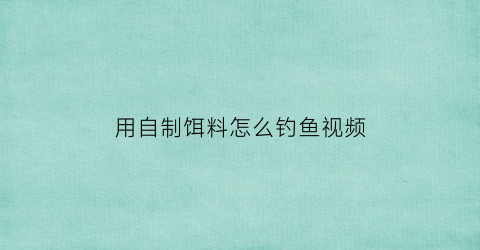 用自制饵料怎么钓鱼视频